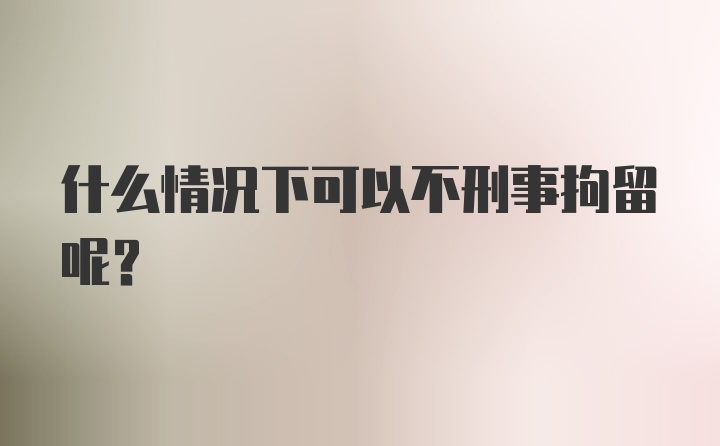 什么情况下可以不刑事拘留呢？